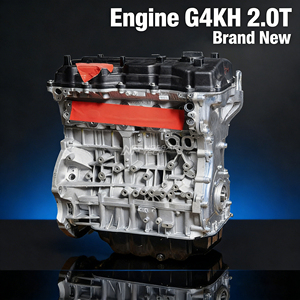 Engine G4KH 2.0T
Brand New